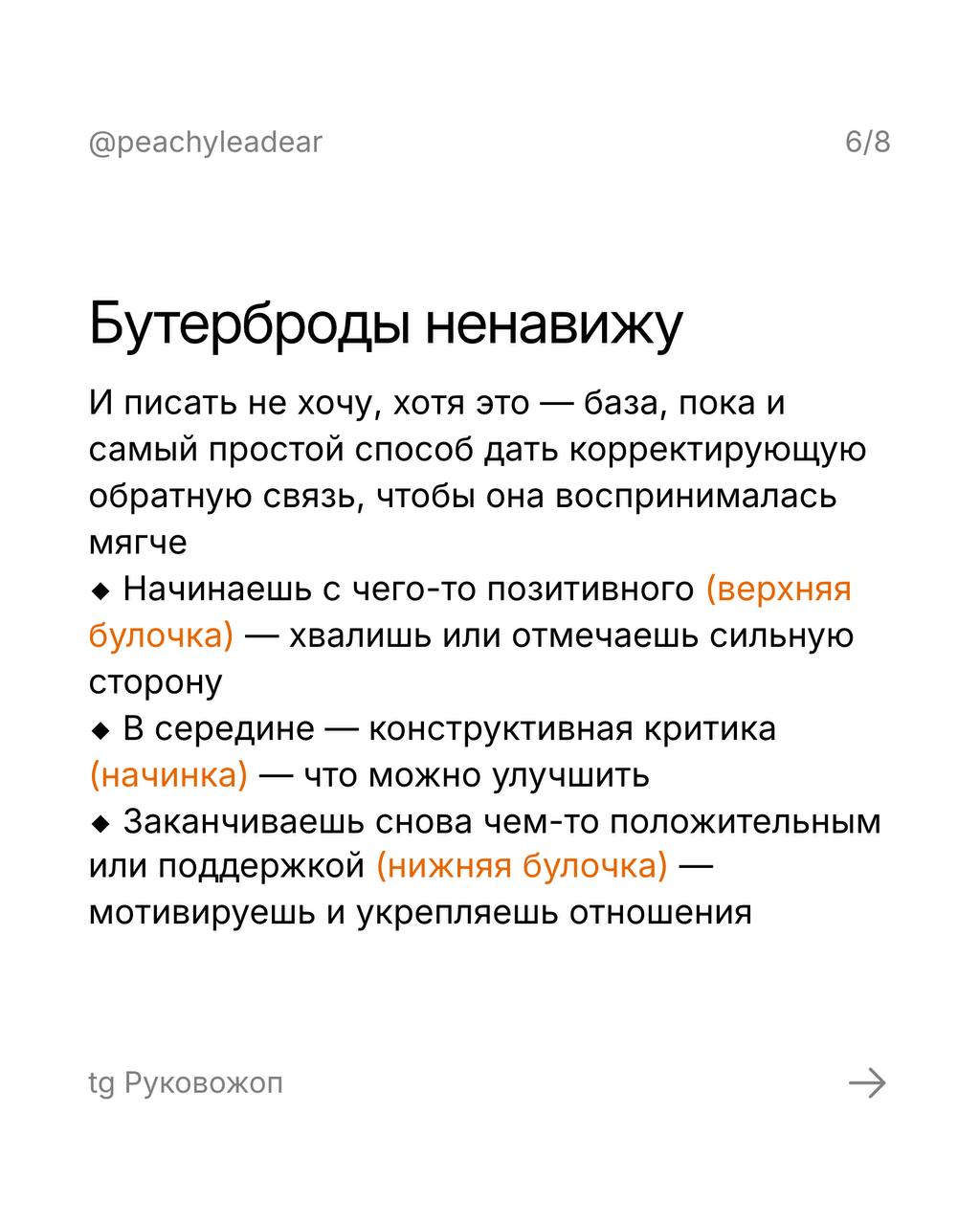 @peachyleadear 6/8

Бутерброды ненавижу

И писать не хочу, хотя это — база, пока и самый простой способ дать корректирующую обратную связь, чтобы она воспринималась мягче

◆ Начинаешь с чего-то позитивного (верхняя булочка) — хвалишь или отмечаешь сильную сторону

◆ В середине — конструктивная критика (начинка) — что можно улучшить

◆ Заканчиваешь снова чем-то положительным или поддержкой (нижняя булочка) — мотивируешь и укрепляешь отношения

tg Руковожоп →